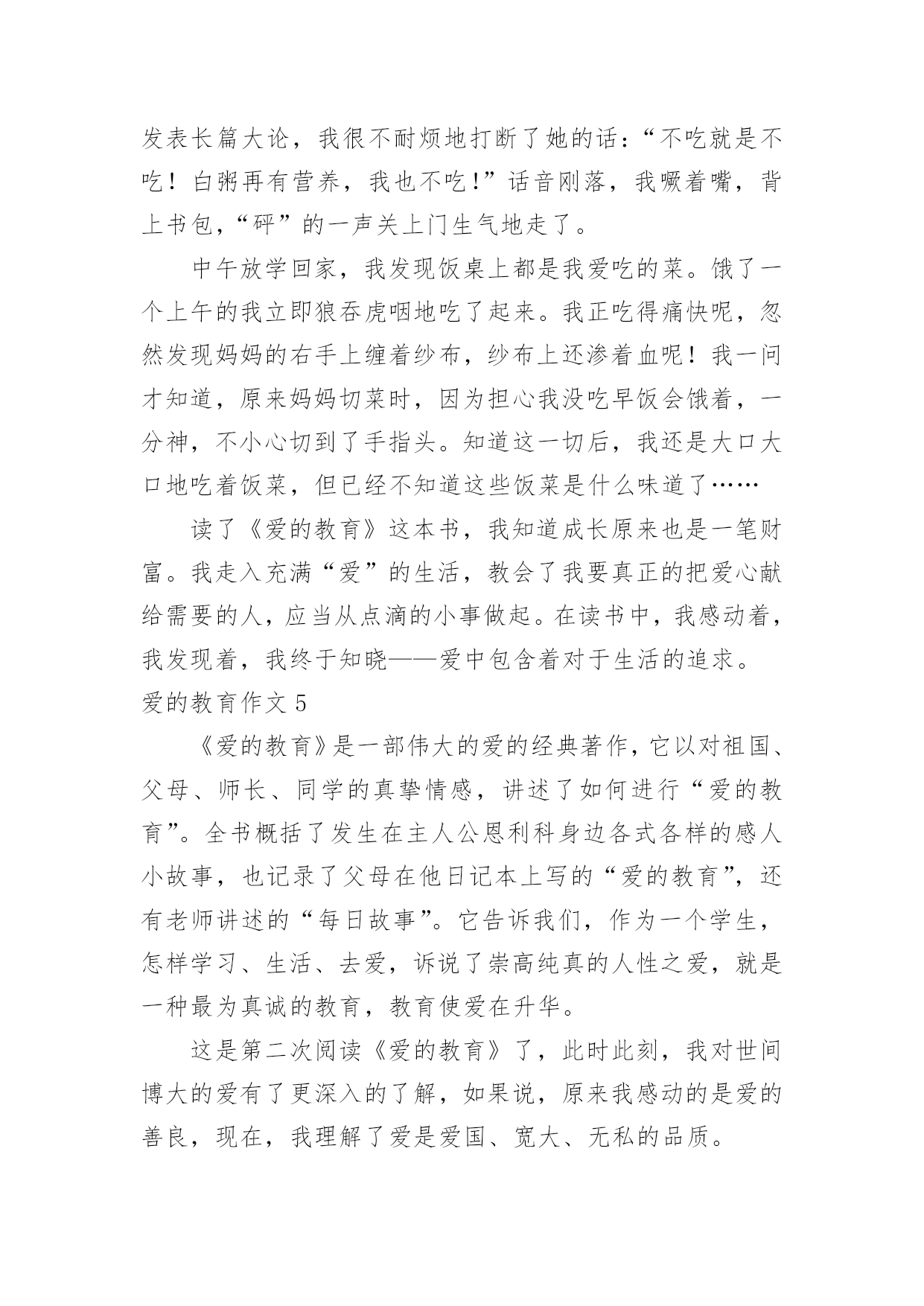 发表长篇大论，我很不耐烦地打断了她的话：“不吃就是不吃！白粥再有营养，我也不吃!”话音刚落，我噘着嘴，背上书包，“砰”的一声关上门生气地走了。

中午放学回家，我发现饭桌上都是我爱吃的菜。饿了一个上午的我立即狼吞虎咽地吃了起来。我正吃得痛快呢，忽然发现妈妈的右手上缠着纱布，纱布上还渗着血呢！我一问才知道，原来妈妈切菜时，因为担心我没吃早饭会饿着，一分神，不小心切到了手指头。知道这一切后，我还是大口大口地吃着饭菜，但已经不知道这些饭菜是什么味道了……

读了《爱的教育》这本书，我知道成长原来也是一笔财富。我走入充满“爱”的生活，教会了我要真正的把爱心献给需要的人，应当从点滴的小事做起。在读书中，我感动着，我发现着，我终于知晓——爱中包含着对于生活的追求。

爱的教育作文 5

《爱的教育》是一部伟大的爱的经典著作，它以对祖国、父母、师长、同学的真挚情感，讲述了如何进行“爱的教育”。全书概括了发生在主人公恩利科身边各式各样的感人小故事，也记录了父母在他日记本上写的“爱的教育”，还有老师讲述的“每日故事”。它告诉我们，作为一个学生，怎样学习、生活、去爱，诉说了崇高纯真的人性之爱，就是一种最为真诚的教育，教育使爱在升华。

这是第二次阅读《爱的教育》了，此时此刻，我对世间博大的爱有了更深入的了解，如果说，原来我感动的是爱的善良，现在，我理解了爱是爱国、宽大、无私的品质。